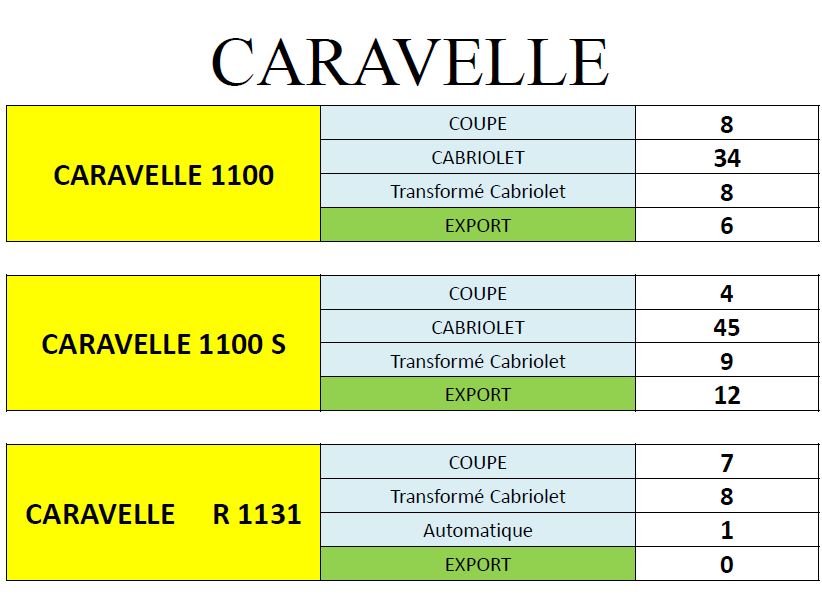 CARAVELLE

| CARAVELLE 1100 | COUPE | 8 |
|---|---|---|
| | CABRIOLET | 34 |
| | Transformé Cabriolet | 8 |
| | EXPORT | 6 |

| CARAVELLE 1100 S | COUPE | 4 |
|---|---|---|
| | CABRIOLET | 45 |
| | Transformé Cabriolet | 9 |
| | EXPORT | 12 |

| CARAVELLE R 1131 | COUPE | 7 |
|---|---|---|
| | Transformé Cabriolet | 8 |
| | Automatique | 1 |
| | EXPORT | 0 |